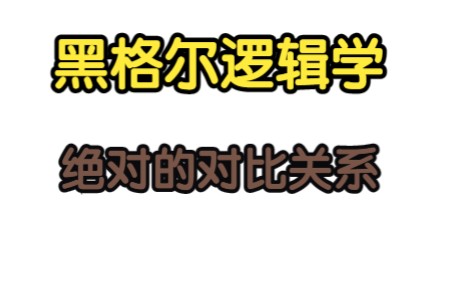 黑格尔逻辑学

绝对的对比关系